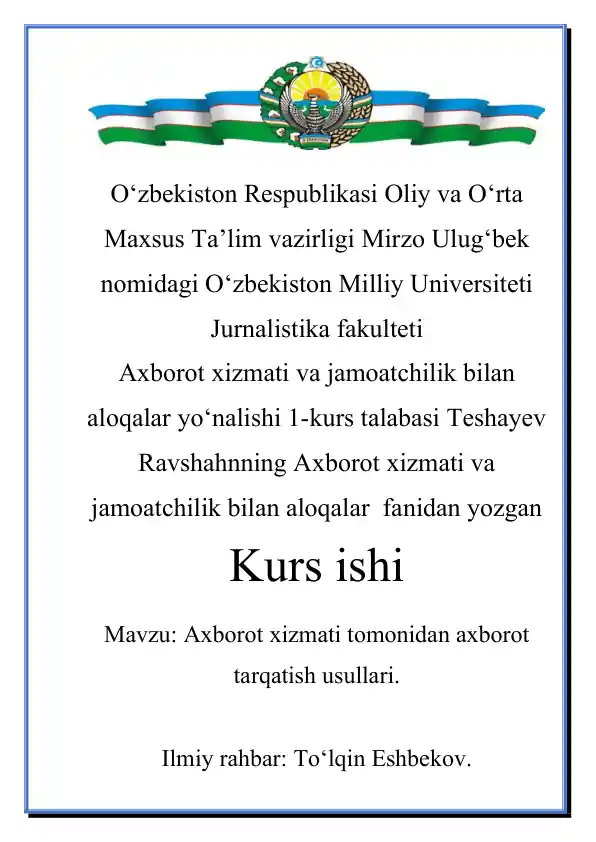 O‘zbekiston Respublikasi Oliy va O‘rta Maxsus Ta’lim vazirligi Mirzo Ulug‘bek nomidagi O‘zbekiston Milliy Universiteti Jurnalistika fakulteti
Axborot xizmati va jamoatchilik bilan aloqalar yo‘nalishi 1-kurs talabasi Teshayev Ravshahnning Axborot xizmati va jamoatchilik bilan aloqalar fanidan yozgan

Kurs ishi

Mavzu: Axborot xizmati tomonidan axborot tarqatish usullari.

Ilmiy rahbar: To‘lqin Eshbekov.